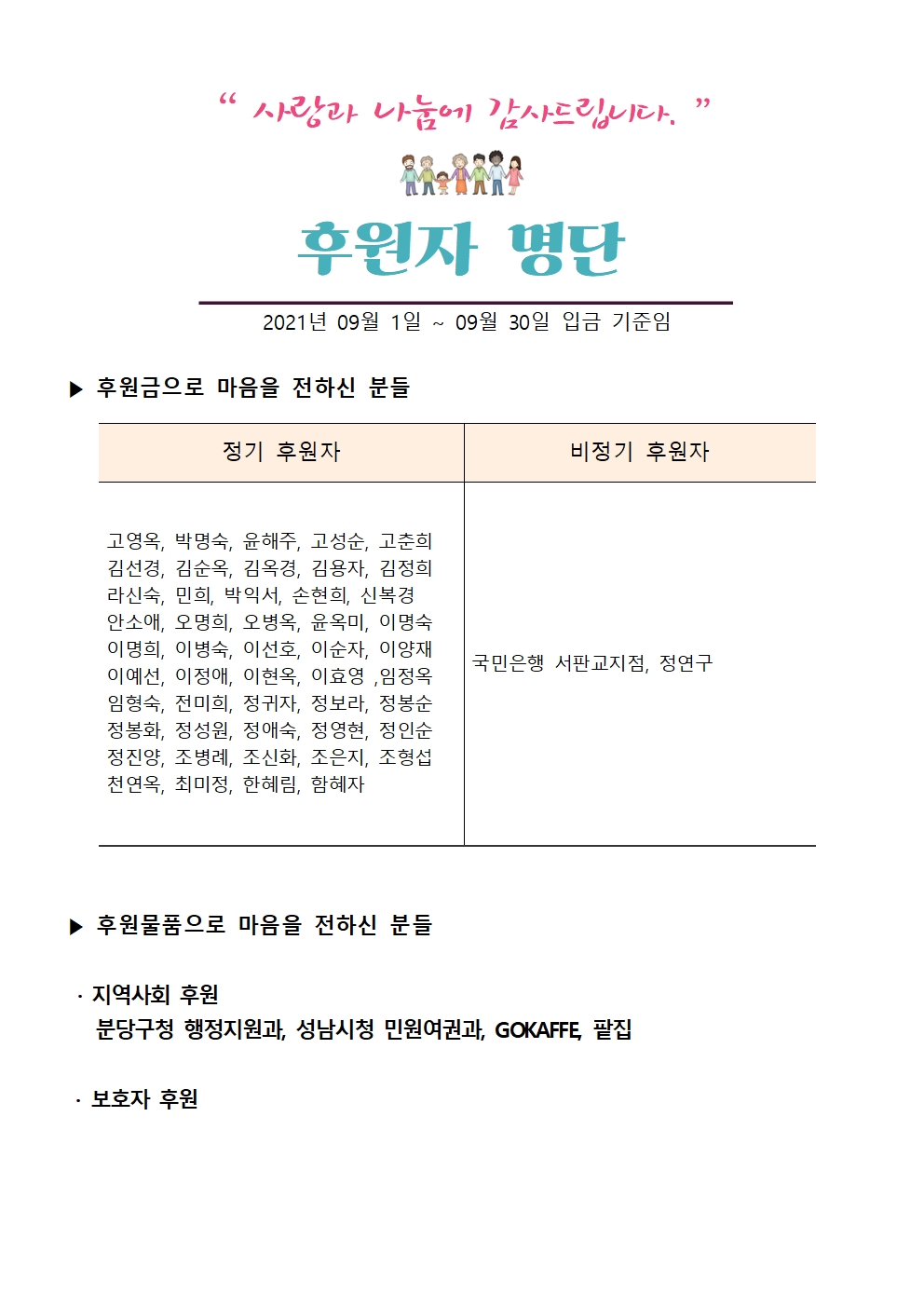 “ 사랑과 나눔에 감사드립니다. ”

후원자 명단

2021년 09월 1일 ~ 09월 30일 입금 기준임

▶ 후원금으로 마음을 전하신 분들

| 정기 후원자 | 비정기 후원자 |
|---|---|
| 고영옥, 박명숙, 윤해주, 고성순, 고춘희 김선경, 김순옥, 김옥경, 김용자, 김정희 라신숙, 민희, 박익서, 손현희, 신복경 안소애, 오명희, 오병옥, 윤옥미, 이명숙 이명희, 이병숙, 이선호, 이순자, 이양재 이예선, 이정애, 이현옥, 이효영 ,임정옥 임형숙, 전미희, 정귀자, 정보라, 정봉순 정봉화, 정성원, 정애숙, 정영현, 정인순 정진양, 조병례, 조신화, 조은지, 조형섭 천연옥, 최미정, 한혜림, 함혜자 | 국민은행 서판교지점, 정연구 |

▶ 후원물품으로 마음을 전하신 분들

· 지역사회 후원
분당구청 행정지원과, 성남시청 민원여권과, GOKAFFE, 팥집

· 보호자 후원